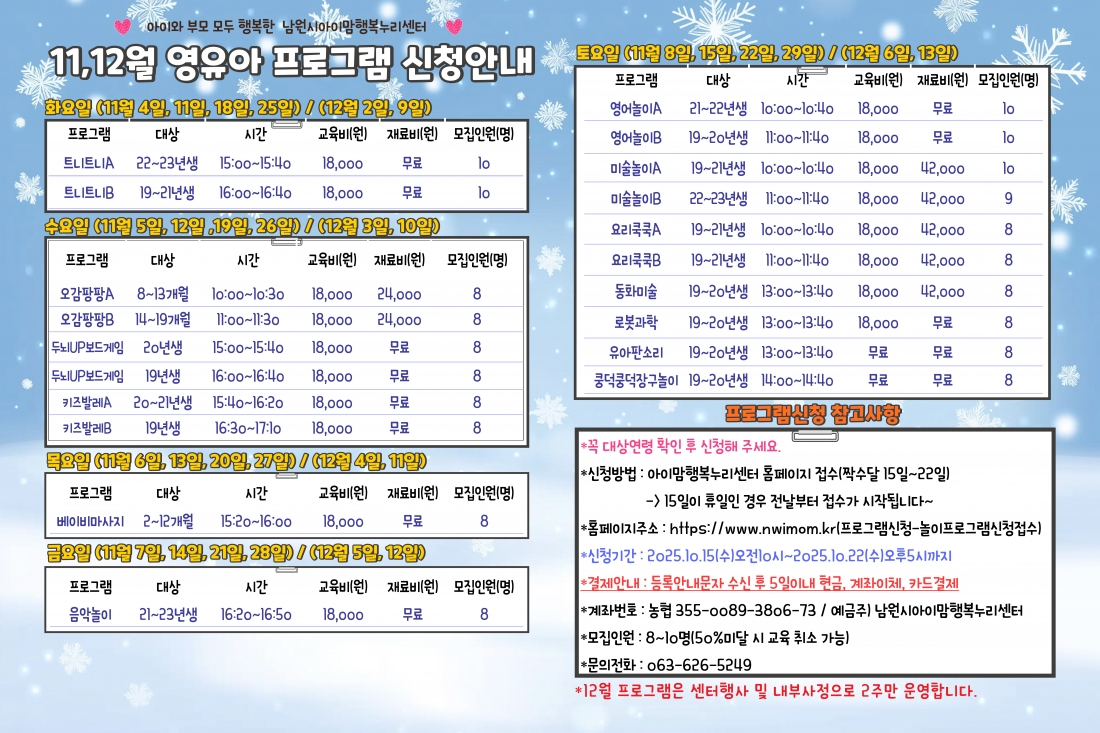 아이와 부모 모두 행복한 남원시아이맘행복누리센터

11,12월 영유아 프로그램 신청안내

화요일 (11월 4일, 11일, 18일, 25일) / (12월 2일, 9일)

| 프로그램 | 대상 | 시간 | 교육비(원) | 재료비(원) | 모집인원(명) |
|---|---|---|---|---|---|
| 트니트니A | 22~23년생 | 15:00~15:40 | 18,000 | 무료 | 10 |
| 트니트니B | 19~21년생 | 16:00~16:40 | 18,000 | 무료 | 10 |

수요일 (11월 5일, 12일 ,19일, 26일) / (12월 3일, 10일)

| 프로그램 | 대상 | 시간 | 교육비(원) | 재료비(원) | 모집인원(명) |
|---|---|---|---|---|---|
| 오감팡팡A | 8~13개월 | 10:00~10:30 | 18,000 | 24,000 | 8 |
| 오감팡팡B | 14~19개월 | 11:00~11:30 | 18,000 | 24,000 | 8 |
| 두뇌UP보드게임 | 20년생 | 15:00~15:40 | 18,000 | 무료 | 8 |
| 두뇌UP보드게임 | 19년생 | 16:00~16:40 | 18,000 | 무료 | 8 |
| 키즈발레A | 20~21년생 | 15:40~16:20 | 18,000 | 무료 | 8 |
| 키즈발레B | 19년생 | 16:30~17:10 | 18,000 | 무료 | 8 |

목요일 (11월 6일, 13일, 20일, 27일) / (12월 4일, 11일)

| 프로그램 | 대상 | 시간 | 교육비(원) | 재료비(원) | 모집인원(명) |
|---|---|---|---|---|---|
| 베이비마사지 | 2~12개월 | 15:20~16:00 | 18,000 | 무료 | 8 |

금요일 (11월 7일, 14일, 21일, 28일) / (12월 5일, 12일)

| 프로그램 | 대상 | 시간 | 교육비(원) | 재료비(원) | 모집인원(명) |
|---|---|---|---|---|---|
| 음악놀이 | 21~23년생 | 16:20~16:50 | 18,000 | 무료 | 8 |

토요일 (11월 8일, 15일, 22일, 29일) / (12월 6일, 13일)

| 프로그램 | 대상 | 시간 | 교육비(원) | 재료비(원) | 모집인원(명) |
|---|---|---|---|---|---|
| 영어놀이A | 21~22년생 | 10:00~10:40 | 18,000 | 무료 | 10 |
| 영어놀이B | 19~20년생 | 11:00~11:40 | 18,000 | 무료 | 10 |
| 미술놀이A | 19~21년생 | 10:00~10:40 | 18,000 | 42,000 | 10 |
| 미술놀이B | 22~23년생 | 11:00~11:40 | 18,000 | 42,000 | 9 |
| 요리쿡쿡A | 19~21년생 | 10:00~10:40 | 18,000 | 42,000 | 8 |
| 요리쿡쿡B | 19~21년생 | 11:00~11:40 | 18,000 | 42,000 | 8 |
| 동화미술 | 19~20년생 | 13:00~13:40 | 18,000 | 42,000 | 8 |
| 로봇과학 | 19~20년생 | 13:00~13:40 | 18,000 | 무료 | 8 |
| 유아판소리 | 19~20년생 | 13:00~13:40 | 무료 | 무료 | 8 |
| 쿵덕쿵덕장구놀이 | 19~20년생 | 14:00~14:40 | 무료 | 무료 | 8 |

프로그램신청 참고사항

*꼭 대상연령 확인 후 신청해 주세요.

*신청방법 : 아이맘행복누리센터 홈페이지 접수(짝수달 15일~22일)
-> 15일이 휴일인 경우 전날부터 접수가 시작됩니다~

*홈페이지주소 : https://www.nwimom.kr(프로그램신청-놀이프로그램신청접수)

*신청기간 : 2025.10.15(수)오전10시~2025.10.22(수)오후5시까지

*결제안내 : 등록안내문자 수신 후 5일이내 현금, 계좌이체, 카드결제

*계좌번호 : 농협 355-0089-3806-73 / 예금주) 남원시아이맘행복누리센터

*모집인원 : 8~10명(50%미달 시 교육 취소 가능)

*문의전화 : 063-626-5249

*12월 프로그램은 센터행사 및 내부사정으로 2주만 운영합니다.